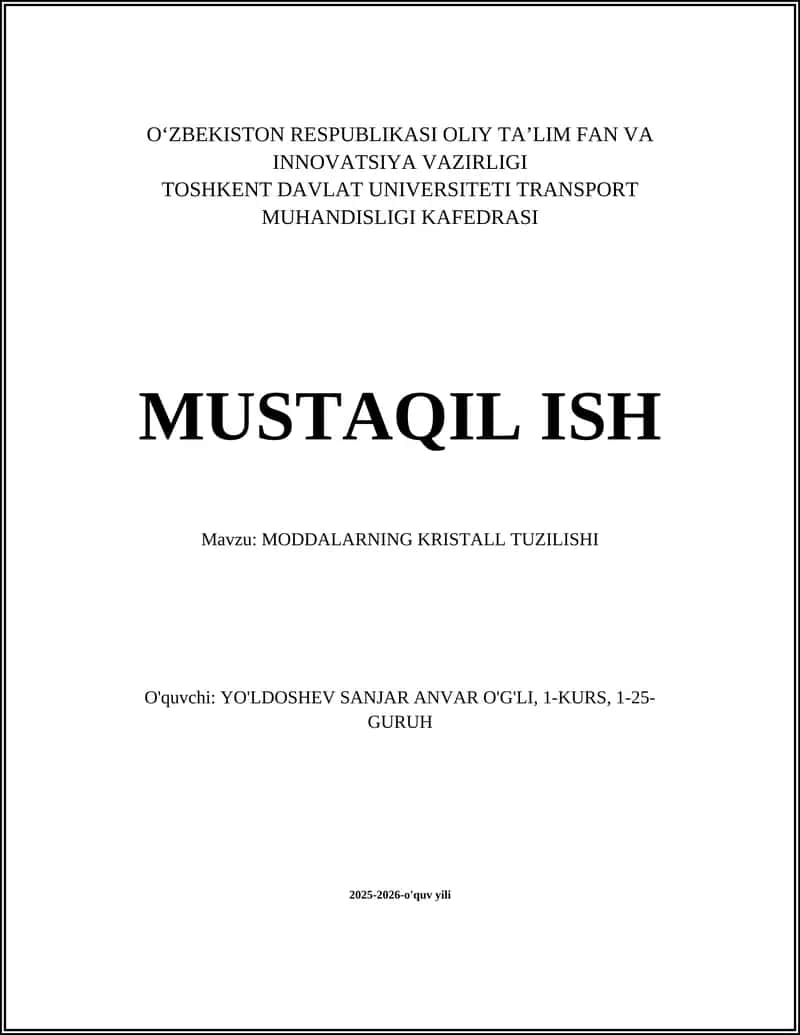 O‘ZBEKISTON RESPUBLIKASI OLIY TA’LIM FAN VA INNOVATSIYA VAZIRLIGI
TOSHKENT DAVLAT UNIVERSITETI TRANSPORT MUHANDISLIGI KAFEDRASI

MUSTAQIL ISH

Mavzu: MODDALARNING KRISTALL TUZILISHI

O'quvchi: YO'LDOSHEV SANJAR ANVAR O'G'LI, 1-KURS, 1-25-GURUH

2025-2026-o'quv yili